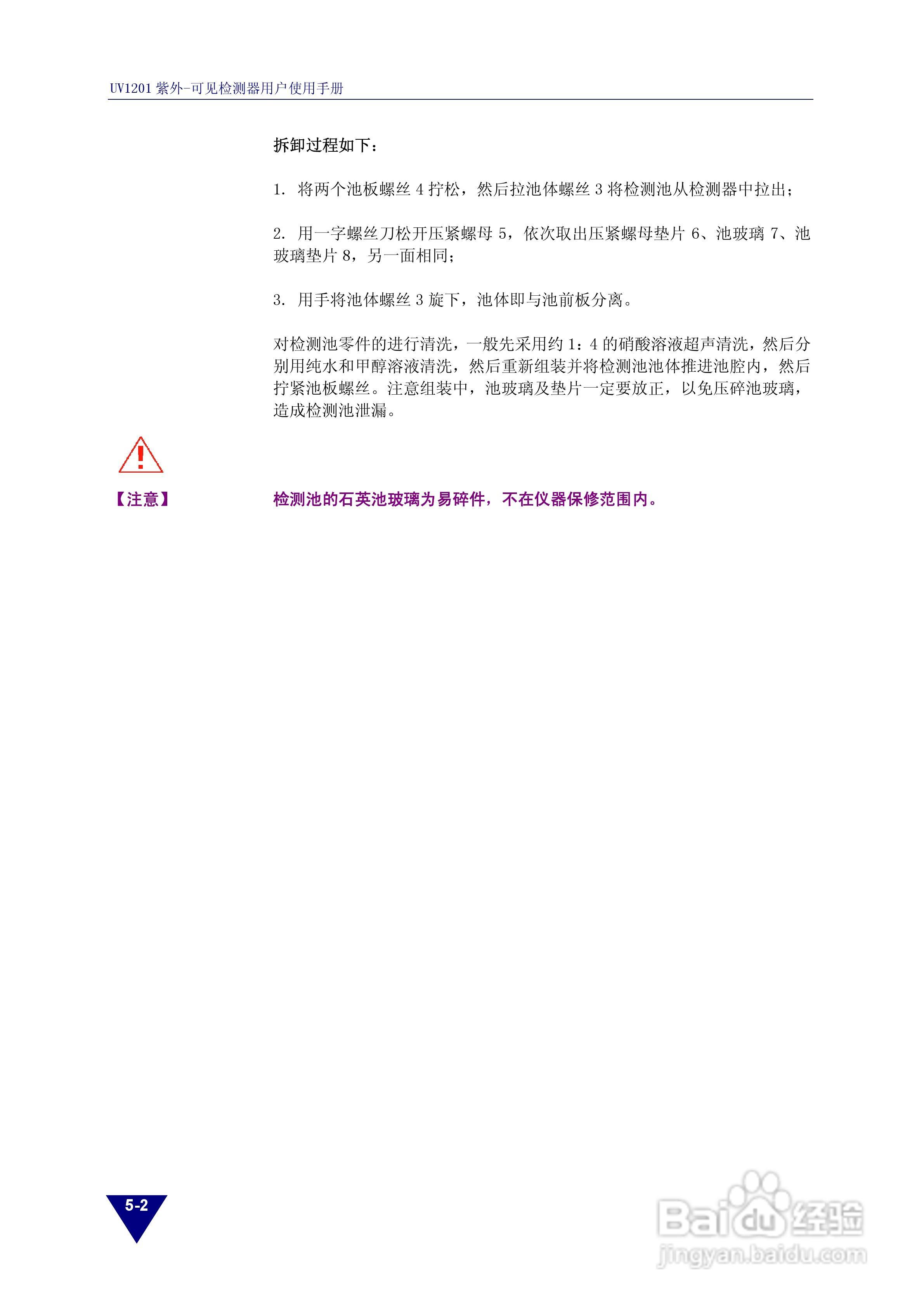 UV1201 紫外-可见检测器用户使用手册

拆卸过程如下：

1. 将两个池板螺丝 4 拧松，然后拉池体螺丝 3 将检测池从检测器中拉出；

2. 用一字螺丝刀松开压紧螺母 5，依次取出压紧螺母垫片 6、池玻璃 7、池玻璃垫片 8，另一面相同；

3. 用手将池体螺丝 3 旋下，池体即与池前板分离。

对检测池零件的进行清洗，一般先采用约 1：4 的硝酸溶液超声清洗，然后分别用纯水和甲醇溶液清洗，然后重新组装并将检测池池体推进池腔内，然后拧紧池板螺丝。注意组装中，池玻璃及垫片一定要放正，以免压碎池玻璃，造成检测池泄漏。

【注意】

检测池的石英池玻璃为易碎件，不在仪器保修范围内。

5-2

Baidu 经验
jingyan.baidu.com